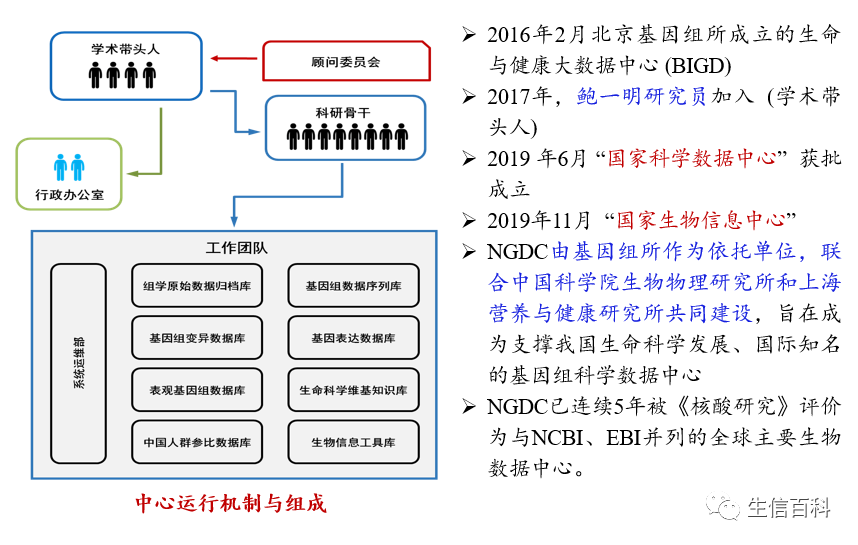 学术带头人

顾问委员会

科研骨干

行政办公室

工作团队

系统运维部

组学原始数据归档库

基因组数据序列库

基因组变异数据库

基因表达数据库

表观基因组数据库

生命科学维基知识库

中国人群参比数据库

生物信息工具库

中心运行机制与组成

➢ 2016年2月北京基因组所成立的生命与健康大数据中心 (BIGD)

➢ 2017年，鲍一明研究员加入（学术带头人）

➢ 2019 年6月“国家科学数据中心” 获批成立

➢ 2019年11月“国家生物信息中心”

➢ NGDC由基因组所作为依托单位，联合中国科学院生物物理研究所和上海营养与健康研究所共同建设，旨在成为支撑我国生命科学发展、国际知名的基因组科学数据中心

➢ NGDC已连续5年被《核酸研究》评价为与NCBI、EBI并列的全球主要生物数据中心。

生信百科